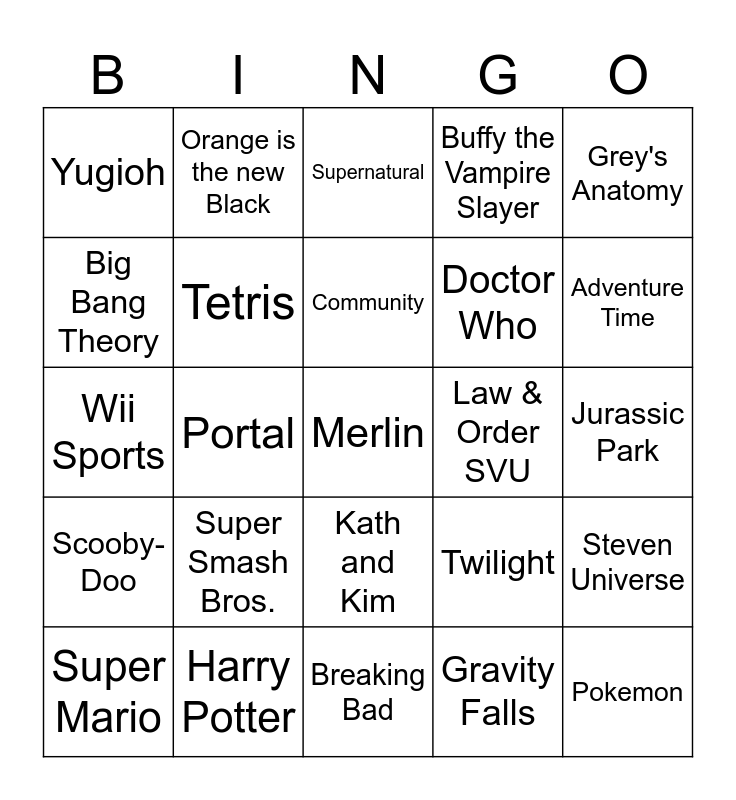 | B | I | N | G | O |
|---|---|---|---|---|
| Yugioh | Orange is the new Black | Supernatural | Buffy the Vampire Slayer | Grey's Anatomy |
| Big Bang Theory | Tetris | Community | Doctor Who | Adventure Time |
| Wii Sports | Portal | Merlin | Law & Order SVU | Jurassic Park |
| Scooby-Doo | Super Smash Bros. | Kath and Kim | Twilight | Steven Universe |
| Super Mario | Harry Potter | Breaking Bad | Gravity Falls | Pokemon |